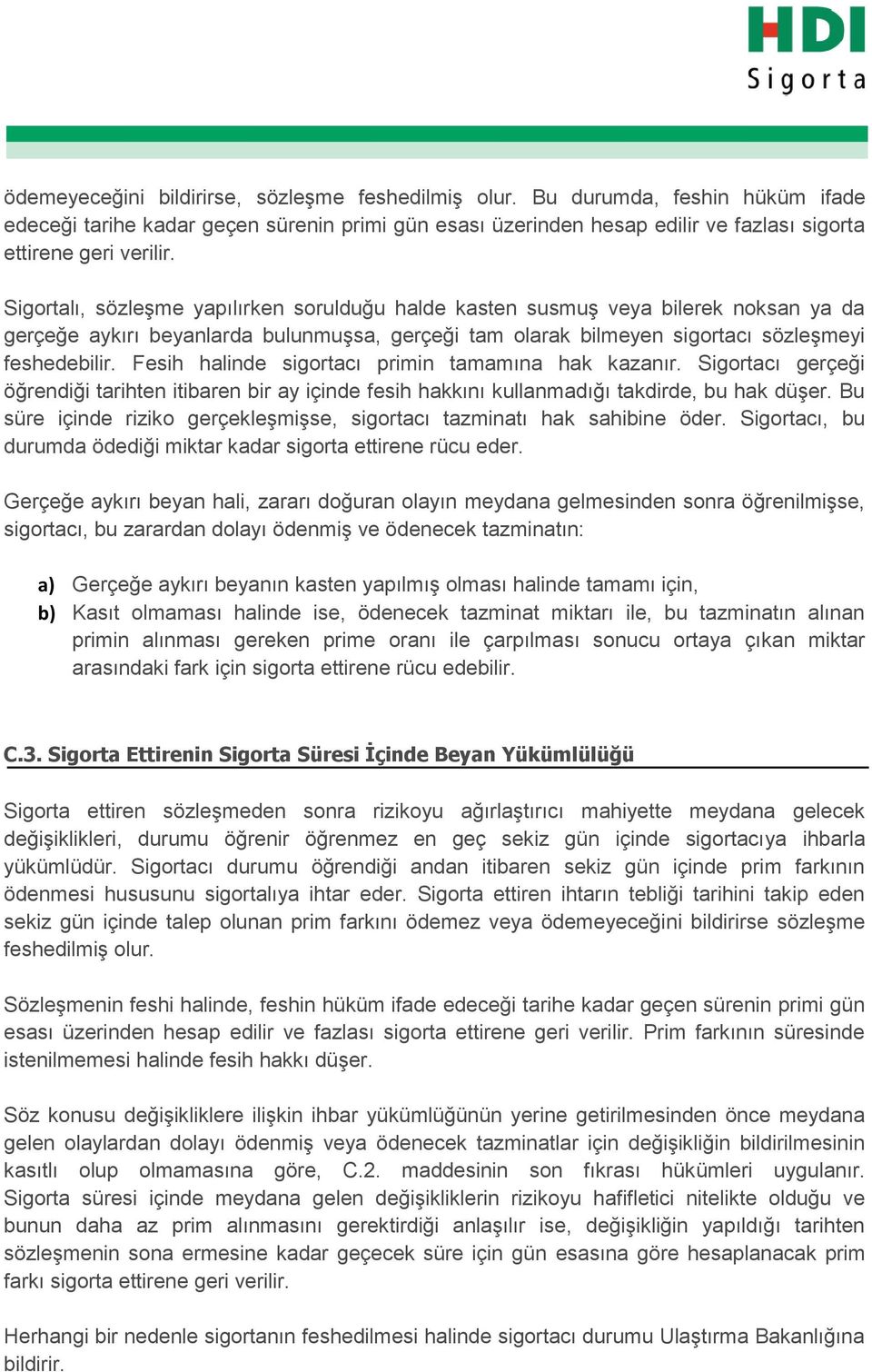 HDI
Sigorta

ödemeyeceğini bildirirse, sözleşme feshedilmiş olur. Bu durumda, feshin hüküm ifade edeceği tarihe kadar geçen sürenin primi gün esası üzerinden hesap edilir ve fazlası sigorta ettirene geri verilir.

Sigortalı, sözleşme yapılırken sorulduğu halde kasten susmuş veya bilerek noksan ya da gerçeğe aykırı beyanlarda bulunmuşsa, gerçeği tam olarak bilmeyen sigortacı sözleşmeyi feshedebilir. Fesih halinde sigortacı primin tamamına hak kazanır. Sigortacı gerçeği öğrendiği tarihten itibaren bir ay içinde fesih hakkını kullanmadığı takdirde, bu hak düşer. Bu süre içinde riziko gerçekleşmişse, sigortacı tazminatı hak sahibine öder. Sigortacı, bu durumda ödediği miktar kadar sigorta ettirene rücu eder.

Gerçeğe aykırı beyan hali, zararı doğuran olayın meydana gelmesinden sonra öğrenilmişse, sigortacı, bu zarardan dolayı ödenmiş ve ödenecek tazminatın:

a) Gerçeğe aykırı beyanın kasten yapılmış olması halinde tamamı için,
b) Kasıt olmaması halinde ise, ödenecek tazminat miktarı ile, bu tazminatın alınan primin alınması gereken prime oranı ile çarpılması sonucu ortaya çıkan miktar arasındaki fark için sigorta ettirene rücu edebilir.

C.3. Sigorta Ettirenin Sigorta Süresi İçinde Beyan Yükümlülüğü

Sigorta ettiren sözleşmeden sonra rizikoyu ağırlaştırıcı mahiyette meydana gelecek değişiklikleri, durumu öğrenir öğrenmez en geç sekiz gün içinde sigortacıya ihbarla yükümlüdür. Sigortacı durumu öğrendiği andan itibaren sekiz gün içinde prim farkının ödenmesi hususunu sigortalıya ihtar eder. Sigorta ettiren ihtarın tebliği tarihini takip eden sekiz gün içinde talep olunan prim farkını ödemez veya ödemeyeceğini bildirirse sözleşme feshedilmiş olur.

Sözleşmenin feshi halinde, feshin hüküm ifade edeceği tarihe kadar geçen sürenin primi gün esası üzerinden hesap edilir ve fazlası sigorta ettirene geri verilir. Prim farkının süresinde istenilmemesi halinde fesih hakkı düşer.

Söz konusu değişikliklere ilişkin ihbar yükümlüğünün yerine getirilmesinden önce meydana gelen olaylardan dolayı ödenmiş veya ödenecek tazminatlar için değişikliğin bildirilmesinin kasıtlı olup olmamasına göre, C.2. maddesinin son fıkrası hükümleri uygulanır. Sigorta süresi içinde meydana gelen değişikliklerin rizikoyu hafifletici nitelikte olduğu ve bunun daha az prim alınmasını gerektirdiği anlaşılır ise, değişikliğin yapıldığı tarihten sözleşmenin sona ermesine kadar geçecek süre için gün esasına göre hesaplanacak prim farkı sigorta ettirene geri verilir.

Herhangi bir nedenle sigortanın feshedilmesi halinde sigortacı durumu Ulaştırma Bakanlığına bildirir.